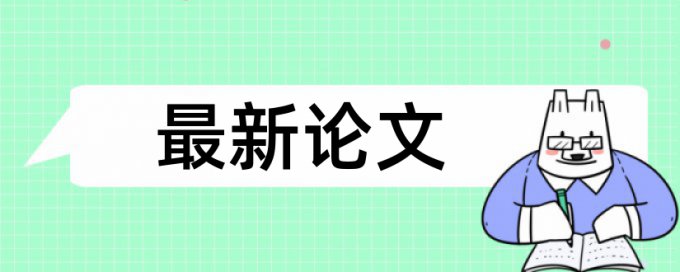 最新论文